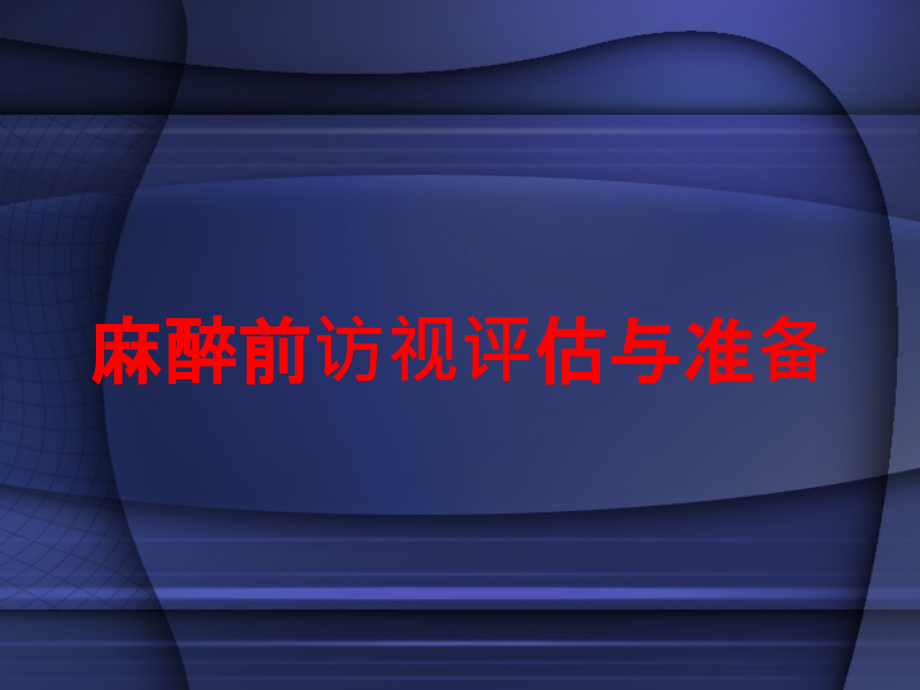 麻醉前访视评估与准备